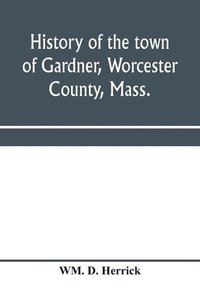 History of the town of Gardner, Worcester County, Mass.

WM. D. Herrick